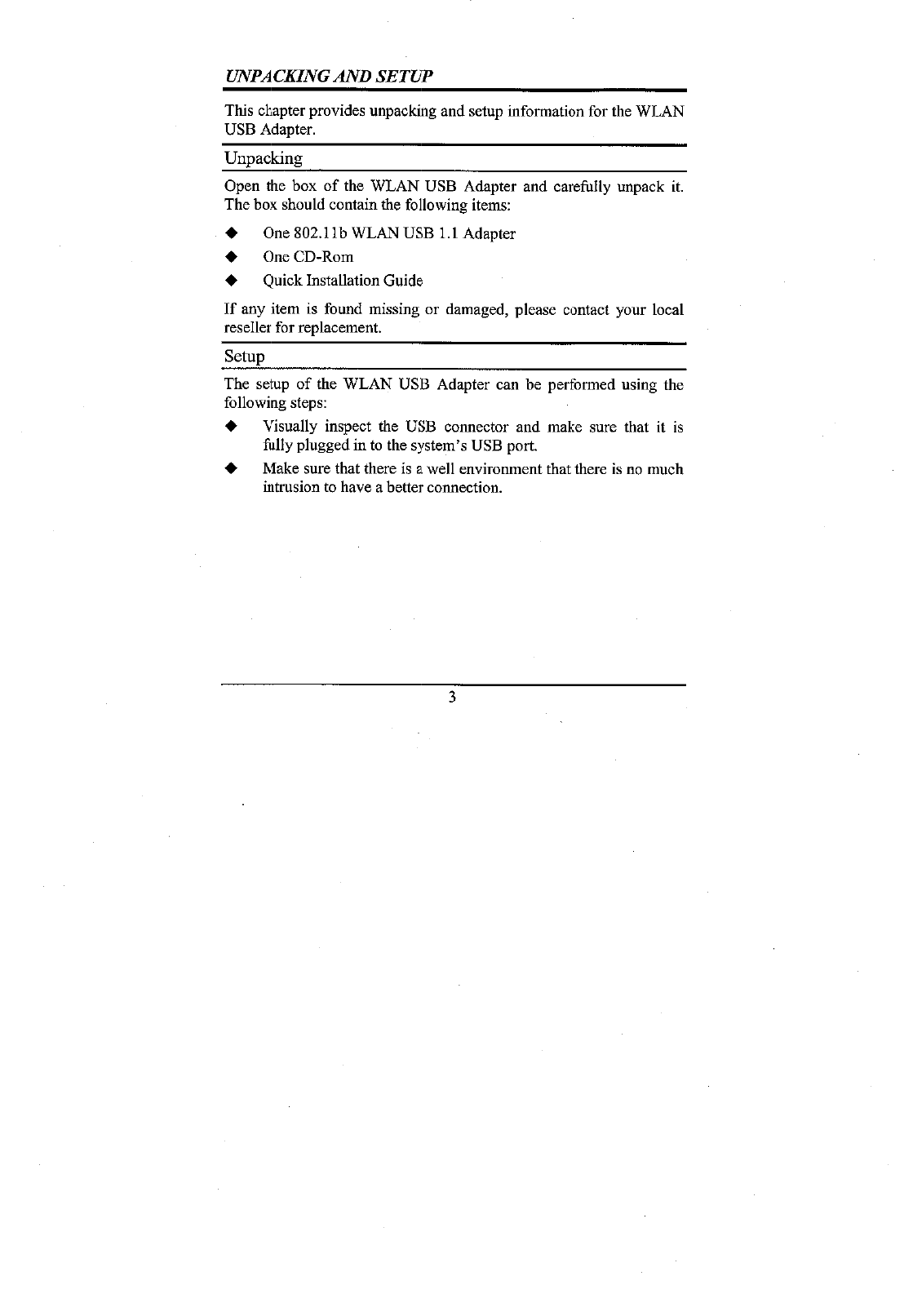 UNPACKING AND SETUP

This chapter provides unpacking and setup information for the WLAN USB Adapter.

Unpacking

Open the box of the WLAN USB Adapter and carefully unpack it. The box should contain the following items:

◆ One 802.11b WLAN USB 1.1 Adapter

◆ One CD-Rom

◆ Quick Installation Guide

If any item is found missing or damaged, please contact your local reseller for replacement.

Setup

The setup of the WLAN USB Adapter can be performed using the following steps:

◆ Visually inspect the USB connector and make sure that it is fully plugged in to the system's USB port.

◆ Make sure that there is a well environment that there is no much intrusion to have a better connection.

3